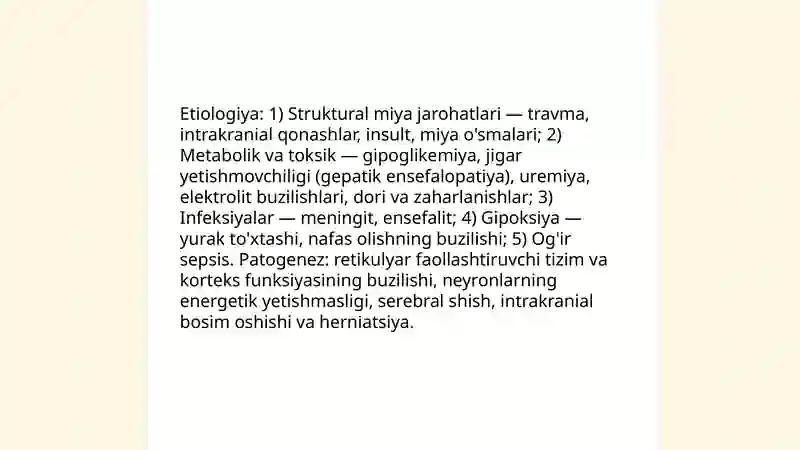 Etiologiya: 1) Struktural miya jarohatlari — travma, intrakranial qonashlar, insult, miya o'smalari; 2) Metabolik va toksik — gipoglikemiya, jigar yetishmovchiligi (gepatik ensefalopatiya), uremiya, elektrolit buzilishlari, dori va zaharlanishlar; 3) Infeksiyalar — meningit, ensefalit; 4) Gipoksiya — yurak to'xtashi, nafas olishning buzilishi; 5) Og'ir sepsis. Patogenez: retikulyar faollashtiruvchi tizim va korteks funksiyasining buzilishi, neyronlarning energetik yetishmasligi, serebral shish, intrakranial bosim oshishi va herniatsiya.